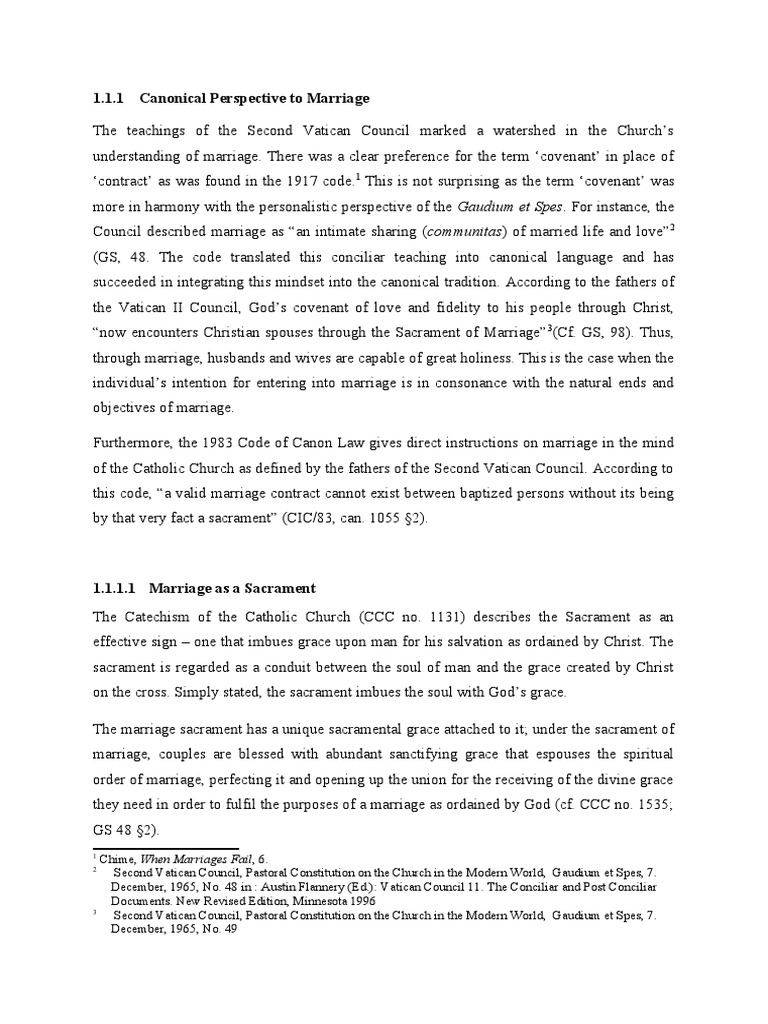 1.1.1 Canonical Perspective to Marriage

The teachings of the Second Vatican Council marked a watershed in the Church's understanding of marriage. There was a clear preference for the term 'covenant' in place of 'contract' as was found in the 1917 code.$^{1}$ This is not surprising as the term 'covenant' was more in harmony with the personalistic perspective of the Gaudium et Spes. For instance, the Council described marriage as "an intimate sharing (communitas) of married life and love"$^{2}$ (GS, 48. The code translated this conciliar teaching into canonical language and has succeeded in integrating this mindset into the canonical tradition. According to the fathers of the Vatican II Council, God's covenant of love and fidelity to his people through Christ, "now encounters Christian spouses through the Sacrament of Marriage"$^{3}$(Cf. GS, 98). Thus, through marriage, husbands and wives are capable of great holiness. This is the case when the individual's intention for entering into marriage is in consonance with the natural ends and objectives of marriage.

Furthermore, the 1983 Code of Canon Law gives direct instructions on marriage in the mind of the Catholic Church as defined by the fathers of the Second Vatican Council. According to this code, "a valid marriage contract cannot exist between baptized persons without its being by that very fact a sacrament" (CIC/83, can. 1055 §2).

1.1.1.1 Marriage as a Sacrament

The Catechism of the Catholic Church (CCC no. 1131) describes the Sacrament as an effective sign – one that imbues grace upon man for his salvation as ordained by Christ. The sacrament is regarded as a conduit between the soul of man and the grace created by Christ on the cross. Simply stated, the sacrament imbues the soul with God's grace.

The marriage sacrament has a unique sacramental grace attached to it; under the sacrament of marriage, couples are blessed with abundant sanctifying grace that espouses the spiritual order of marriage, perfecting it and opening up the union for the receiving of the divine grace they need in order to fulfil the purposes of a marriage as ordained by God (cf. CCC no. 1535; GS 48 §2).

$^{1}$ Chime, When Marriages Fail, 6.
$^{2}$ Second Vatican Council, Pastoral Constitution on the Church in the Modern World, Gaudium et Spes, 7. December, 1965, No. 48 in : Austin Flannery (Ed.): Vatican Council 11. The Conciliar and Post Conciliar Documents. New Revised Edition, Minnesota 1996
$^{3}$ Second Vatican Council, Pastoral Constitution on the Church in the Modern World, Gaudium et Spes, 7. December, 1965, No. 49